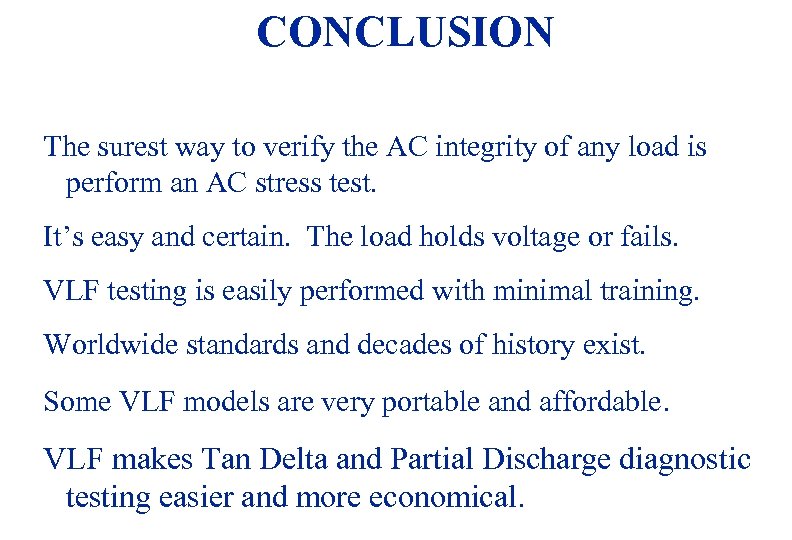 CONCLUSION

The surest way to verify the AC integrity of any load is perform an AC stress test.

It’s easy and certain. The load holds voltage or fails.

VLF testing is easily performed with minimal training.

Worldwide standards and decades of history exist.

Some VLF models are very portable and affordable.

VLF makes Tan Delta and Partial Discharge diagnostic testing easier and more economical.